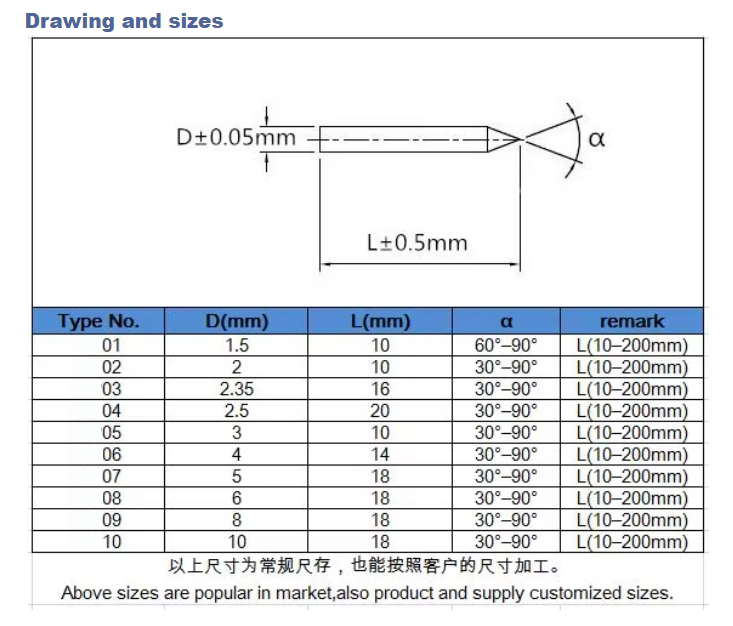 Drawing and sizes

D±0.05mm

α

L±0.5mm

| Type No. | D(mm) | L(mm) | α | remark |
|---|---|---|---|---|
| 01 | 1.5 | 10 | 60°–90° | L(10–200mm) |
| 02 | 2 | 10 | 30°–90° | L(10–200mm) |
| 03 | 2.35 | 16 | 30°–90° | L(10–200mm) |
| 04 | 2.5 | 20 | 30°–90° | L(10–200mm) |
| 05 | 3 | 10 | 30°–90° | L(10–200mm) |
| 06 | 4 | 14 | 30°–90° | L(10–200mm) |
| 07 | 5 | 18 | 30°–90° | L(10–200mm) |
| 08 | 6 | 18 | 30°–90° | L(10–200mm) |
| 09 | 8 | 18 | 30°–90° | L(10–200mm) |
| 10 | 10 | 18 | 30°–90° | L(10–200mm) |

以上尺寸为常规尺存，也能按照客户的尺寸加工。

Above sizes are popular in market,also product and supply customized sizes.